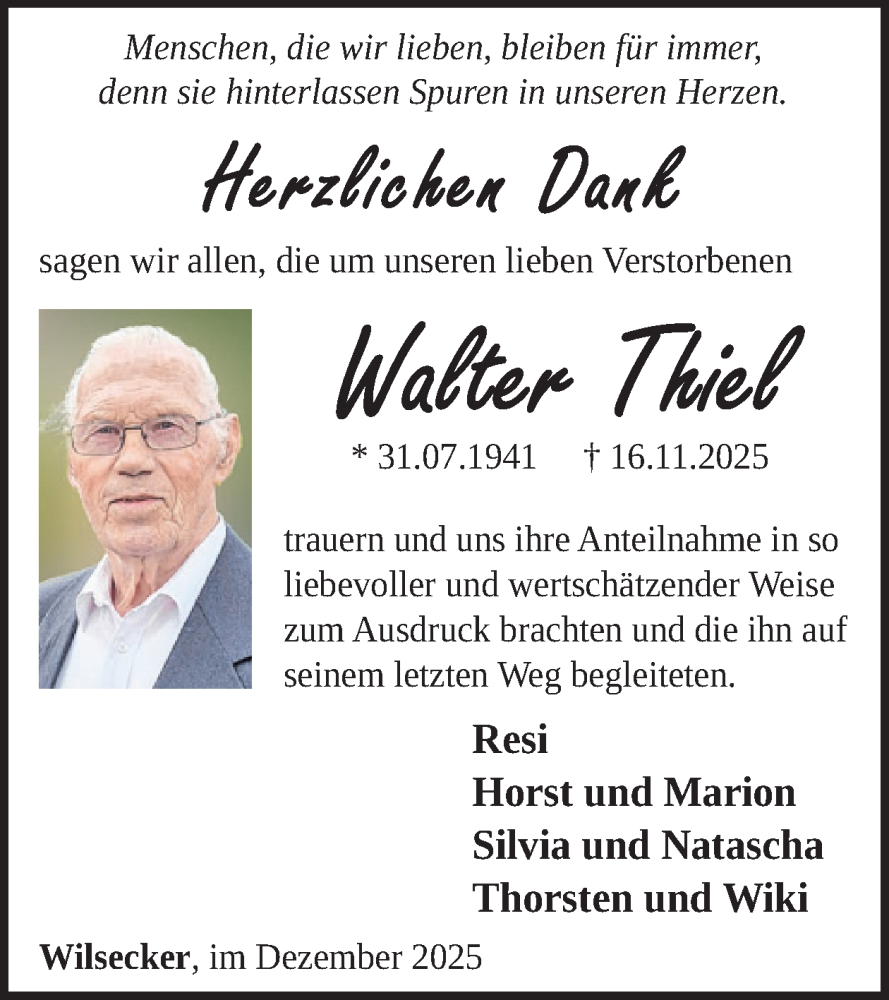 Menschen, die wir lieben, bleiben für immer,
denn sie hinterlassen Spuren in unseren Herzen.

Herzlichen Dank

sagen wir allen, die um unseren lieben Verstorbenen

Walter Thiel

* 31.07.1941 † 16.11.2025

trauern und uns ihre Anteilnahme in so liebevoller und wertschätzender Weise zum Ausdruck brachten und die ihn auf seinem letzten Weg begleiteten.

Resi
Horst und Marion
Silvia und Natascha
Thorsten und Wiki

Wilsecker, im Dezember 2025